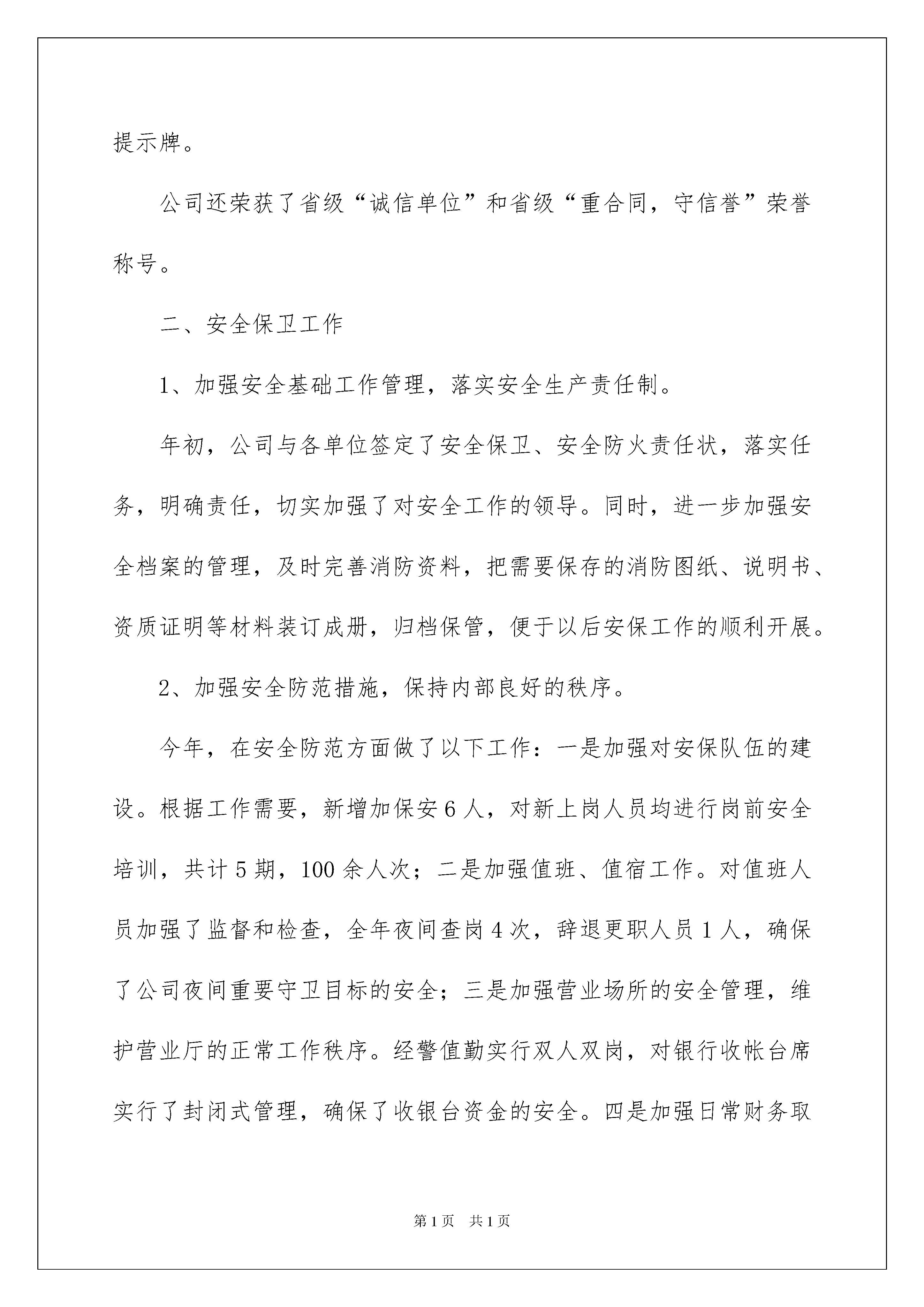 提示牌。

公司还荣获了省级“诚信单位”和省级“重合同，守信誉”荣誉称号。

二、安全保卫工作

1、加强安全基础工作管理，落实安全生产责任制。

年初，公司与各单位签定了安全保卫、安全防火责任状，落实任务，明确责任，切实加强了对安全工作的领导。同时，进一步加强安全档案的管理，及时完善消防资料，把需要保存的消防图纸、说明书、资质证明等材料装订成册，归档保管，便于以后安保工作的顺利开展。

2、加强安全防范措施，保持内部良好的秩序。

今年，在安全防范方面做了以下工作：一是加强对安保队伍的建设。根据工作需要，新增加保安6人，对新上岗人员均进行岗前安全培训，共计5期，100余人次；二是加强值班、值宿工作。对值班人员加强了监督和检查，全年夜间查岗4次，辞退更职人员1人，确保了公司夜间重要守卫目标的安全；三是加强营业场所的安全管理，维护营业厅的正常工作秩序。经警值勤实行双人双岗，对银行收帐台席实行了封闭式管理，确保了收银台资金的安全。四是加强日常财务取

第1页　共1页